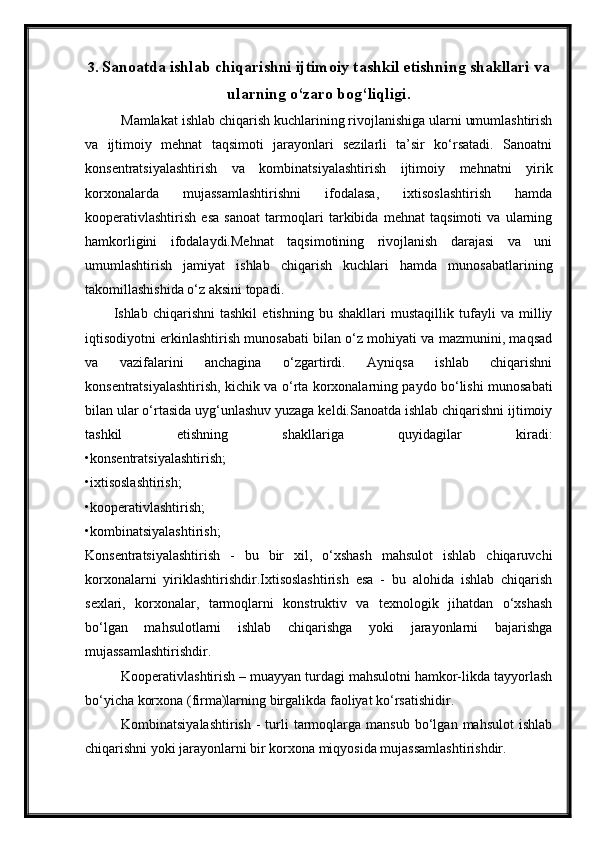 3. Sanoatda ishlab chiqarishni ijtimoiy tashkil etishning shakllari va ularning o‘zaro bog‘liqligi.

Mamlakat ishlab chiqarish kuchlarining rivojlanishiga ularni umumlashtirish va ijtimoiy mehnat taqsimoti jarayonlari sezilarli ta’sir ko‘rsatadi. Sanoatni konsentratsiyalashtirish va kombinatsiyalashtirish ijtimoiy mehnatni yirik korxonalarda mujassamlashtirishni ifodalasa, ixtisoslashtirish hamda kooperativlashtirish esa sanoat tarmoqlari tarkibida mehnat taqsimoti va ularning hamkorligini ifodalaydi.Mehnat taqsimotining rivojlanish darajasi va uni umumlashtirish jamiyat ishlab chiqarish kuchlari hamda munosabatlarining takomillashishida o‘z aksini topadi.

Ishlab chiqarishni tashkil etishning bu shakllari mustaqillik tufayli va milliy iqtisodiyotni erkinlashtirish munosabati bilan o‘z mohiyati va mazmunini, maqsad va vazifalarini anchagina o‘zgartirdi. Ayniqsa ishlab chiqarishni konsentratsiyalashtirish, kichik va o‘rta korxonalarning paydo bo‘lishi munosabati bilan ular o‘rtasida uyg‘unlashuv yuzaga keldi.Sanoatda ishlab chiqarishni ijtimoiy tashkil etishning shakllariga quyidagilar kiradi:
•konsentratsiyalashtirish;
•ixtisoslashtirish;
•kooperativlashtirish;
•kombinatsiyalashtirish;
Konsentratsiyalashtirish - bu bir xil, o‘xshash mahsulot ishlab chiqaruvchi korxonalarni yiriklashtirishdir.Ixtisoslashtirish esa - bu alohida ishlab chiqarish sexlari, korxonalar, tarmoqlarni konstruktiv va texnologik jihatdan o‘xshash bo‘lgan mahsulotlarni ishlab chiqarishga yoki jarayonlarni bajarishga mujassamlashtirishdir.

Kooperativlashtirish – muayyan turdagi mahsulotni hamkor-likda tayyorlash bo‘yicha korxona (firma)larning birgalikda faoliyat ko‘rsatishidir.

Kombinatsiyalashtirish - turli tarmoqlarga mansub bo‘lgan mahsulot ishlab chiqarishni yoki jarayonlarni bir korxona miqyosida mujassamlashtirishdir.